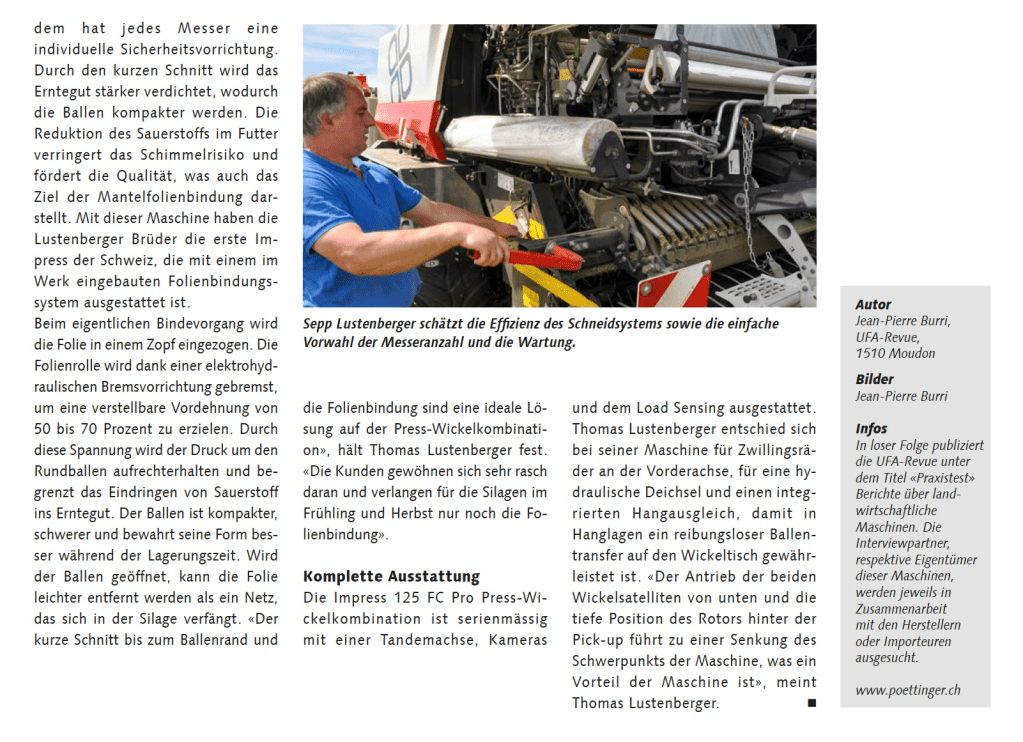 dem hat jedes Messer eine individuelle Sicherheitsvorrichtung. Durch den kurzen Schnitt wird das Erntegut stärker verdichtet, wodurch die Ballen kompakter werden. Die Reduktion des Sauerstoffs im Futter verringert das Schimmelrisiko und fördert die Qualität, was auch das Ziel der Mantelfolienbindung darstellt. Mit dieser Maschine haben die Lustenberger Brüder die erste Impress der Schweiz, die mit einem im Werk eingebauten Folienbindungssystem ausgestattet ist.
Beim eigentlichen Bindevorgang wird die Folie in einem Zopf eingezogen. Die Folienrolle wird dank einer elektrohydraulischen Bremsvorrichtung gebremst, um eine verstellbare Vordehnung von 50 bis 70 Prozent zu erzielen. Durch diese Spannung wird der Druck um den Rundballen aufrechterhalten und begrenzt das Eindringen von Sauerstoff ins Erntegut. Der Ballen ist kompakter, schwerer und bewahrt seine Form besser während der Lagerungszeit. Wird der Ballen geöffnet, kann die Folie leichter entfernt werden als ein Netz, das sich in der Silage verfängt. «Der kurze Schnitt bis zum Ballenrand und

Sepp Lustenberger schätzt die Effizienz des Schneidsystems sowie die einfache Vorwahl der Messeranzahl und die Wartung.

die Folienbindung sind eine ideale Lösung auf der Press-Wickelkombination», hält Thomas Lustenberger fest. «Die Kunden gewöhnen sich sehr rasch daran und verlangen für die Silagen im Frühling und Herbst nur noch die Folienbindung».

Komplette Ausstattung
Die Impress 125 FC Pro Press-Wickelkombination ist serienmässig mit einer Tandemachse, Kameras

und dem Load Sensing ausgestattet. Thomas Lustenberger entschied sich bei seiner Maschine für Zwillingsräder an der Vorderachse, für eine hydraulische Deichsel und einen integrierten Hangausgleich, damit in Hanglagen ein reibungsloser Ballentransfer auf den Wickeltisch gewährleistet ist. «Der Antrieb der beiden Wickelsatelliten von unten und die tiefe Position des Rotors hinter der Pick-up führt zu einer Senkung des Schwerpunkts der Maschine, was ein Vorteil der Maschine ist», meint Thomas Lustenberger. ■

Autor
Jean-Pierre Burri, UFA-Revue, 1510 Moudon

Bilder
Jean-Pierre Burri

Infos
In loser Folge publiziert die UFA-Revue unter dem Titel «Praxistest» Berichte über landwirtschaftliche Maschinen. Die Interviewpartner, respektive Eigentümer dieser Maschinen, werden jeweils in Zusammenarbeit mit den Herstellern oder Importeuren ausgesucht.

www.poettinger.ch